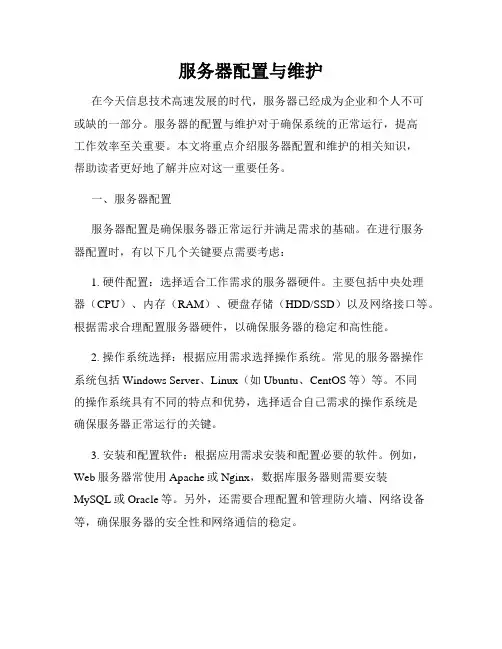 服务器配置与维护

在今天信息技术高速发展的时代，服务器已经成为企业和个人不可或缺的一部分。服务器的配置与维护对于确保系统的正常运行，提高工作效率至关重要。本文将重点介绍服务器配置和维护的相关知识，帮助读者更好地了解并应对这一重要任务。

一、服务器配置

服务器配置是确保服务器正常运行并满足需求的基础。在进行服务器配置时，有以下几个关键要点需要考虑：

1. 硬件配置：选择适合工作需求的服务器硬件。主要包括中央处理器（CPU）、内存（RAM）、硬盘存储（HDD/SSD）以及网络接口等。根据需求合理配置服务器硬件，以确保服务器的稳定和高性能。

2. 操作系统选择：根据应用需求选择操作系统。常见的服务器操作系统包括 Windows Server、Linux（如 Ubuntu、CentOS 等）等。不同的操作系统具有不同的特点和优势，选择适合自己需求的操作系统是确保服务器正常运行的关键。

3. 安装和配置软件：根据应用需求安装和配置必要的软件。例如，Web 服务器常使用 Apache 或 Nginx，数据库服务器则需要安装 MySQL 或 Oracle 等。另外，还需要合理配置和管理防火墙、网络设备等，确保服务器的安全性和网络通信的稳定。